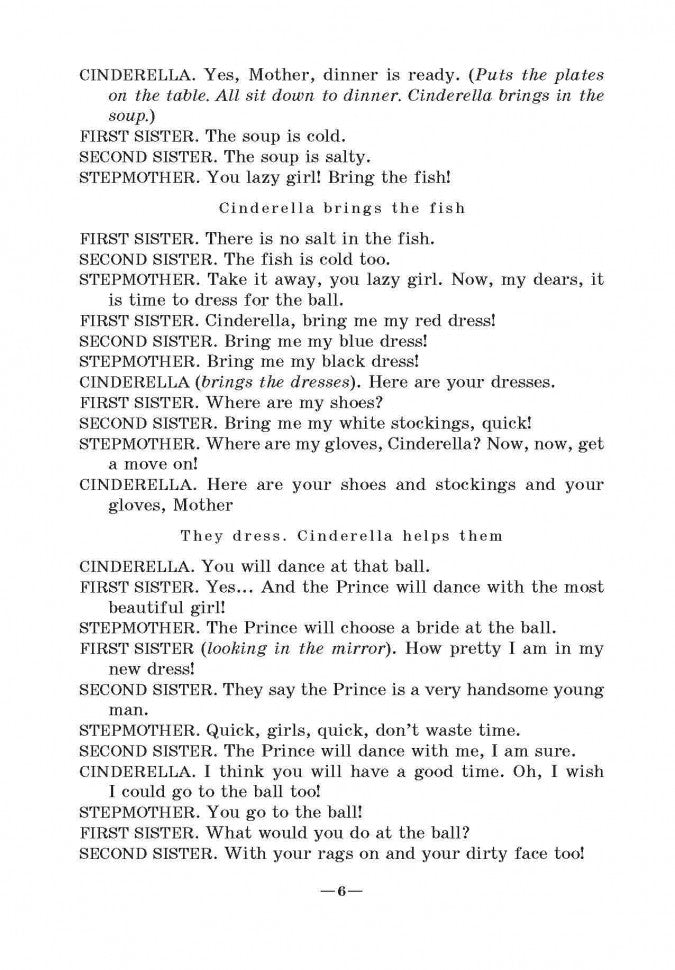 CINDERELLA. Yes, Mother, dinner is ready. (Puts the plates on the table. All sit down to dinner. Cinderella brings in the soup.)
FIRST SISTER. The soup is cold.
SECOND SISTER. The soup is salty.
STEPMOTHER. You lazy girl! Bring the fish!

Cinderella brings the fish

FIRST SISTER. There is no salt in the fish.
SECOND SISTER. The fish is cold too.
STEPMOTHER. Take it away, you lazy girl. Now, my dears, it is time to dress for the ball.
FIRST SISTER. Cinderella, bring me my red dress!
SECOND SISTER. Bring me my blue dress!
STEPMOTHER. Bring me my black dress!
CINDERELLA (brings the dresses). Here are your dresses.
FIRST SISTER. Where are my shoes?
SECOND SISTER. Bring me my white stockings, quick!
STEPMOTHER. Where are my gloves, Cinderella? Now, now, get a move on!
CINDERELLA. Here are your shoes and stockings and your gloves, Mother

They dress. Cinderella helps them

CINDERELLA. You will dance at that ball.
FIRST SISTER. Yes... And the Prince will dance with the most beautiful girl!
STEPMOTHER. The Prince will choose a bride at the ball.
FIRST SISTER (looking in the mirror). How pretty I am in my new dress!
SECOND SISTER. They say the Prince is a very handsome young man.
STEPMOTHER. Quick, girls, quick, don't waste time.
SECOND SISTER. The Prince will dance with me, I am sure.
CINDERELLA. I think you will have a good time. Oh, I wish I could go to the ball too!
STEPMOTHER. You go to the ball!
FIRST SISTER. What would you do at the ball?
SECOND SISTER. With your rags on and your dirty face too!

—6—